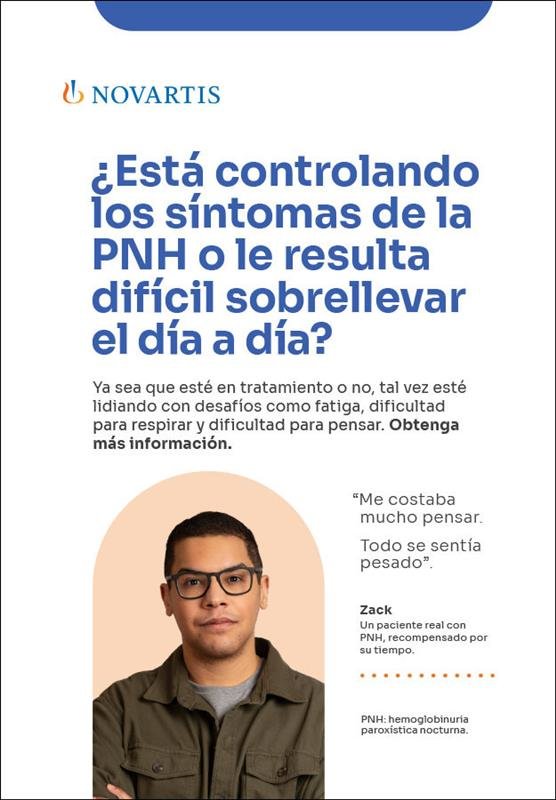 NOVARTIS

¿Está controlando los síntomas de la PNH o le resulta difícil sobrellevar el día a día?

Ya sea que esté en tratamiento o no, tal vez esté lidiando con desafíos como fatiga, dificultad para respirar y dificultad para pensar. Obtenga más información.

“Me costaba mucho pensar.

Todo se sentía pesado”.

Zack
Un paciente real con PNH, recompensado por su tiempo.

PNH: hemoglobinuria paroxística nocturna.